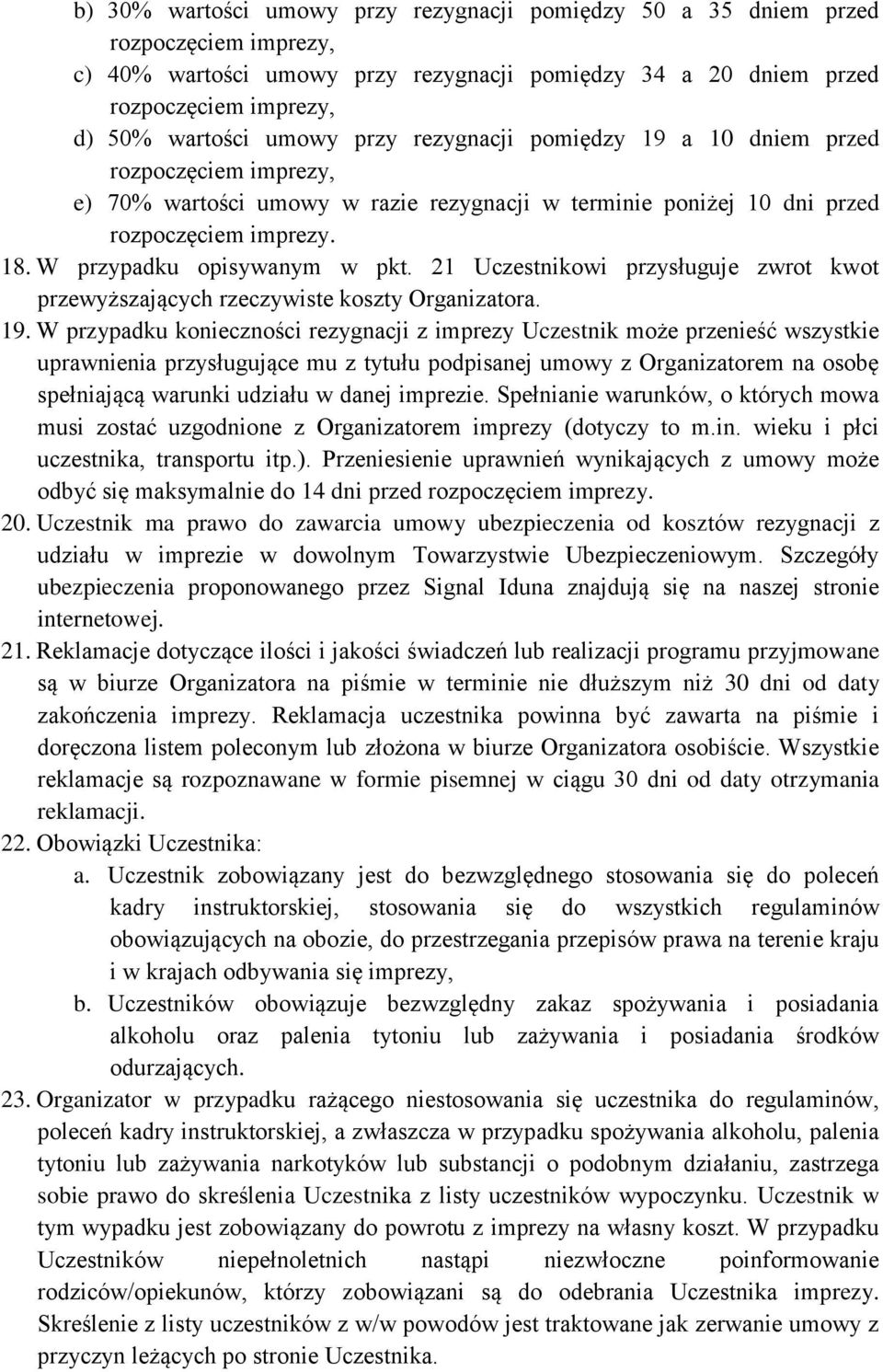 b) 30% wartości umowy przy rezygnacji pomiędzy 50 a 35 dniem przed rozpoczęciem imprezy,

c) 40% wartości umowy przy rezygnacji pomiędzy 34 a 20 dniem przed rozpoczęciem imprezy,

d) 50% wartości umowy przy rezygnacji pomiędzy 19 a 10 dniem przed rozpoczęciem imprezy,

e) 70% wartości umowy w razie rezygnacji w terminie poniżej 10 dni przed rozpoczęciem imprezy.

18. W przypadku opisywanym w pkt. 21 Uczestnikowi przysługuje zwrot kwot przewyższających rzeczywiste koszty Organizatora.

19. W przypadku konieczności rezygnacji z imprezy Uczestnik może przenieść wszystkie uprawnienia przysługujące mu z tytułu podpisanej umowy z Organizatorem na osobę spełniającą warunki udziału w danej imprezie. Spełnianie warunków, o których mowa musi zostać uzgodnione z Organizatorem imprezy (dotyczy to m.in. wieku i płci uczestnika, transportu itp.). Przeniesienie uprawnień wynikających z umowy może odbyć się maksymalnie do 14 dni przed rozpoczęciem imprezy.

20. Uczestnik ma prawo do zawarcia umowy ubezpieczenia od kosztów rezygnacji z udziału w imprezie w dowolnym Towarzystwie Ubezpieczeniowym. Szczegóły ubezpieczenia proponowanego przez Signal Iduna znajdują się na naszej stronie internetowej.

21. Reklamacje dotyczące ilości i jakości świadczeń lub realizacji programu przyjmowane są w biurze Organizatora na piśmie w terminie nie dłuższym niż 30 dni od daty zakończenia imprezy. Reklamacja uczestnika powinna być zawarta na piśmie i doręczona listem poleconym lub złożona w biurze Organizatora osobiście. Wszystkie reklamacje są rozpoznawane w formie pisemnej w ciągu 30 dni od daty otrzymania reklamacji.

22. Obowiązki Uczestnika:

a. Uczestnik zobowiązany jest do bezwzględnego stosowania się do poleceń kadry instruktorskiej, stosowania się do wszystkich regulaminów obowiązujących na obozie, do przestrzegania przepisów prawa na terenie kraju i w krajach odbywania się imprezy,

b. Uczestników obowiązuje bezwzględny zakaz spożywania i posiadania alkoholu oraz palenia tytoniu lub zażywania i posiadania środków odurzających.

23. Organizator w przypadku rażącego niestosowania się uczestnika do regulaminów, poleceń kadry instruktorskiej, a zwłaszcza w przypadku spożywania alkoholu, palenia tytoniu lub zażywania narkotyków lub substancji o podobnym działaniu, zastrzega sobie prawo do skreślenia Uczestnika z listy uczestników wypoczynku. Uczestnik w tym wypadku jest zobowiązany do powrotu z imprezy na własny koszt. W przypadku Uczestników niepełnoletnich nastąpi niezwłoczne poinformowanie rodziców/opiekunów, którzy zobowiązani są do odebrania Uczestnika imprezy. Skreślenie z listy uczestników z w/w powodów jest traktowane jak zerwanie umowy z przyczyn leżących po stronie Uczestnika.